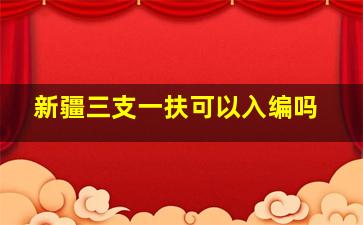 新疆三支一扶可以入编吗